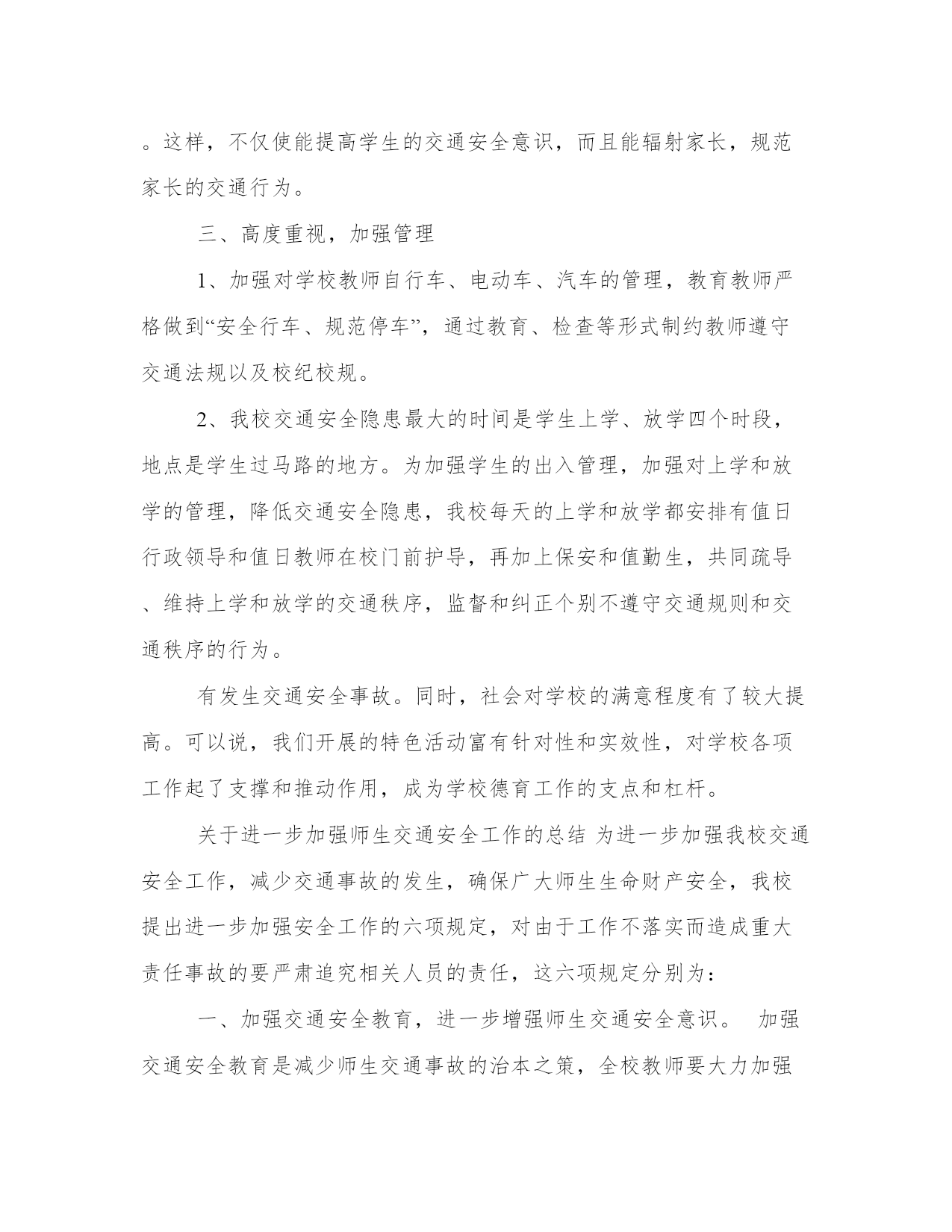 。这样，不仅使能提高学生的交通安全意识，而且能辐射家长，规范家长的交通行为。

三、高度重视，加强管理

1、加强对学校教师自行车、电动车、汽车的管理，教育教师严格做到“安全行车、规范停车”，通过教育、检查等形式制约教师遵守交通法规以及校纪校规。

2、我校交通安全隐患最大的时间是学生上学、放学四个时段，地点是学生过马路的地方。为加强学生的出入管理，加强对上学和放学的管理，降低交通安全隐患，我校每天的上学和放学都安排有值日行政领导和值日教师在校门前护导，再加上保安和值勤生，共同疏导、维持上学和放学的交通秩序，监督和纠正个别不遵守交通规则和交通秩序的行为。

有发生交通安全事故。同时，社会对学校的满意程度有了较大提高。可以说，我们开展的特色活动富有针对性和实效性，对学校各项工作起了支撑和推动作用，成为学校德育工作的支点和杠杆。

关于进一步加强师生交通安全工作的总结 为进一步加强我校交通安全工作，减少交通事故的发生，确保广大师生生命财产安全，我校提出进一步加强安全工作的六项规定，对由于工作不落实而造成重大责任事故的要严肃追究相关人员的责任，这六项规定分别为：

一、加强交通安全教育，进一步增强师生交通安全意识。 加强交通安全教育是减少师生交通事故的治本之策，全校教师要大力加强